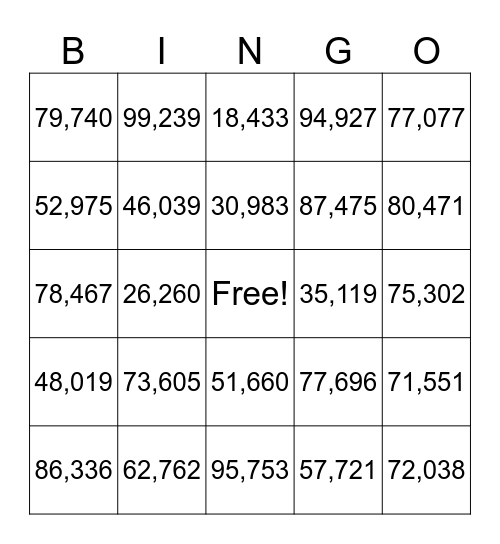 | B | I | N | G | O |
|---|---|---|---|---|
| 79,740 | 99,239 | 18,433 | 94,927 | 77,077 |
| 52,975 | 46,039 | 30,983 | 87,475 | 80,471 |
| 78,467 | 26,260 | Free! | 35,119 | 75,302 |
| 48,019 | 73,605 | 51,660 | 77,696 | 71,551 |
| 86,336 | 62,762 | 95,753 | 57,721 | 72,038 |